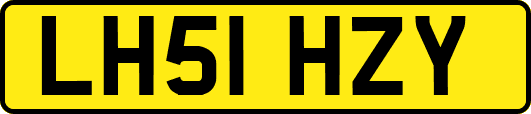 LH51 HZY